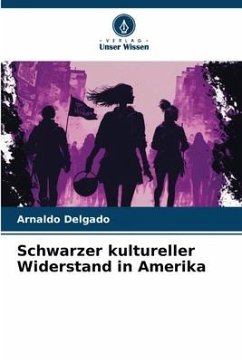 VERLAG
Unser Wissen

Arnaldo Delgado

Schwarzer kultureller Widerstand in Amerika